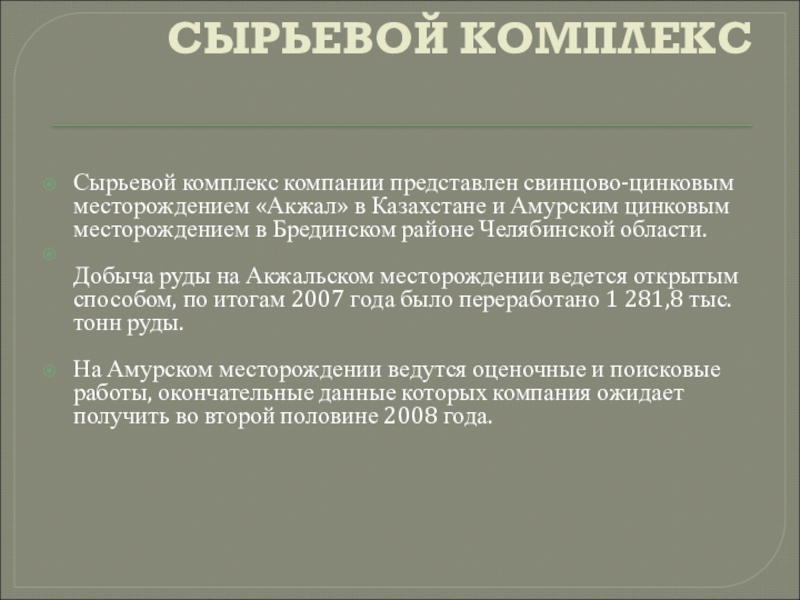 СЫРЬЕВОЙ КОМПЛЕКС

Сырьевой комплекс компании представлен свинцово-цинковым месторождением «Акжал» в Казахстане и Амурским цинковым месторождением в Брединском районе Челябинской области.

Добыча руды на Акжальском месторождении ведется открытым способом, по итогам 2007 года было переработано 1 281,8 тыс. тонн руды.

На Амурском месторождении ведутся оценочные и поисковые работы, окончательные данные которых компания ожидает получить во второй половине 2008 года.